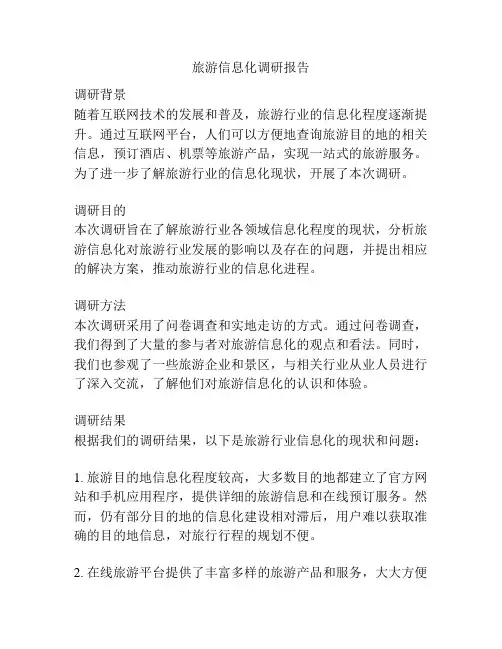 旅游信息化调研报告

调研背景
随着互联网技术的发展和普及，旅游行业的信息化程度逐渐提升。通过互联网平台，人们可以方便地查询旅游目的地的相关信息，预订酒店、机票等旅游产品，实现一站式的旅游服务。为了进一步了解旅游行业的信息化现状，开展了本次调研。

调研目的
本次调研旨在了解旅游行业各领域信息化程度的现状，分析旅游信息化对旅游行业发展的影响以及存在的问题，并提出相应的解决方案，推动旅游行业的信息化进程。

调研方法
本次调研采用了问卷调查和实地走访的方式。通过问卷调查，我们得到了大量的参与者对旅游信息化的观点和看法。同时，我们也参观了一些旅游企业和景区，与相关行业从业人员进行了深入交流，了解他们对旅游信息化的认识和体验。

调研结果
根据我们的调研结果，以下是旅游行业信息化的现状和问题：

1. 旅游目的地信息化程度较高，大多数目的地都建立了官方网站和手机应用程序，提供详细的旅游信息和在线预订服务。然而，仍有部分目的地的信息化建设相对滞后，用户难以获取准确的目的地信息，对旅行行程的规划不便。

2. 在线旅游平台提供了丰富多样的旅游产品和服务，大大方便